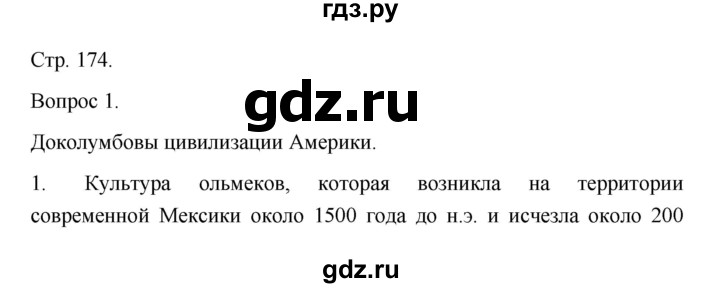 гдз.ру

Стр. 174.

Вопрос 1.

gdz.ru

Доколумбовы цивилизации Америки.

1. Культура ольмеков, которая возникла на территории современной Мексики около 1500 года до н.э. и исчезла около 200

gdz.ru